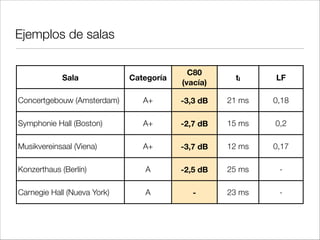 Ejemplos de salas

| Sala | Categoría | C80 (vacía) | $t_I$ | LF |
|---|---|---|---|---|
| Concertgebouw (Amsterdam) | A+ | -3,3 dB | 21 ms | 0,18 |
| Symphonie Hall (Boston) | A+ | -2,7 dB | 15 ms | 0,2 |
| Musikvereinsaal (Viena) | A+ | -3,7 dB | 12 ms | 0,17 |
| Konzerthaus (Berlin) | A | -2,5 dB | 25 ms | - |
| Carnegie Hall (Nueva York) | A | - | 23 ms | - |